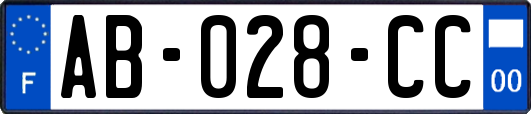 F

AB-028-CC

00